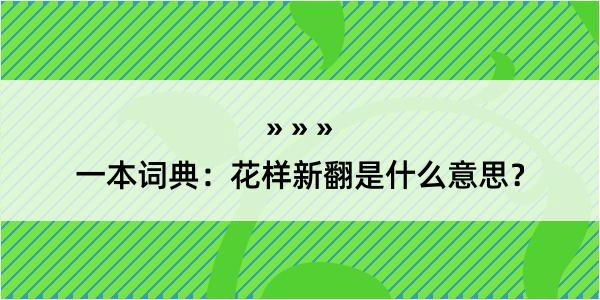 » » »

一本词典：花样新翻是什么意思？